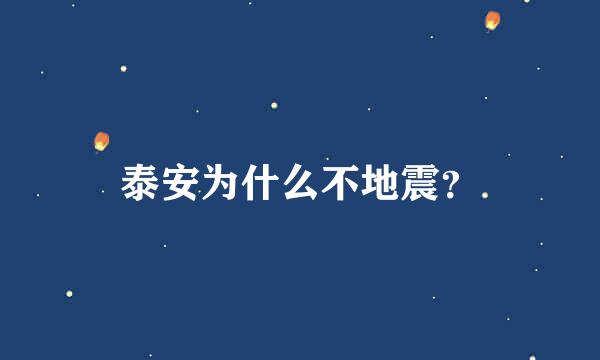 泰安为什么不地震?